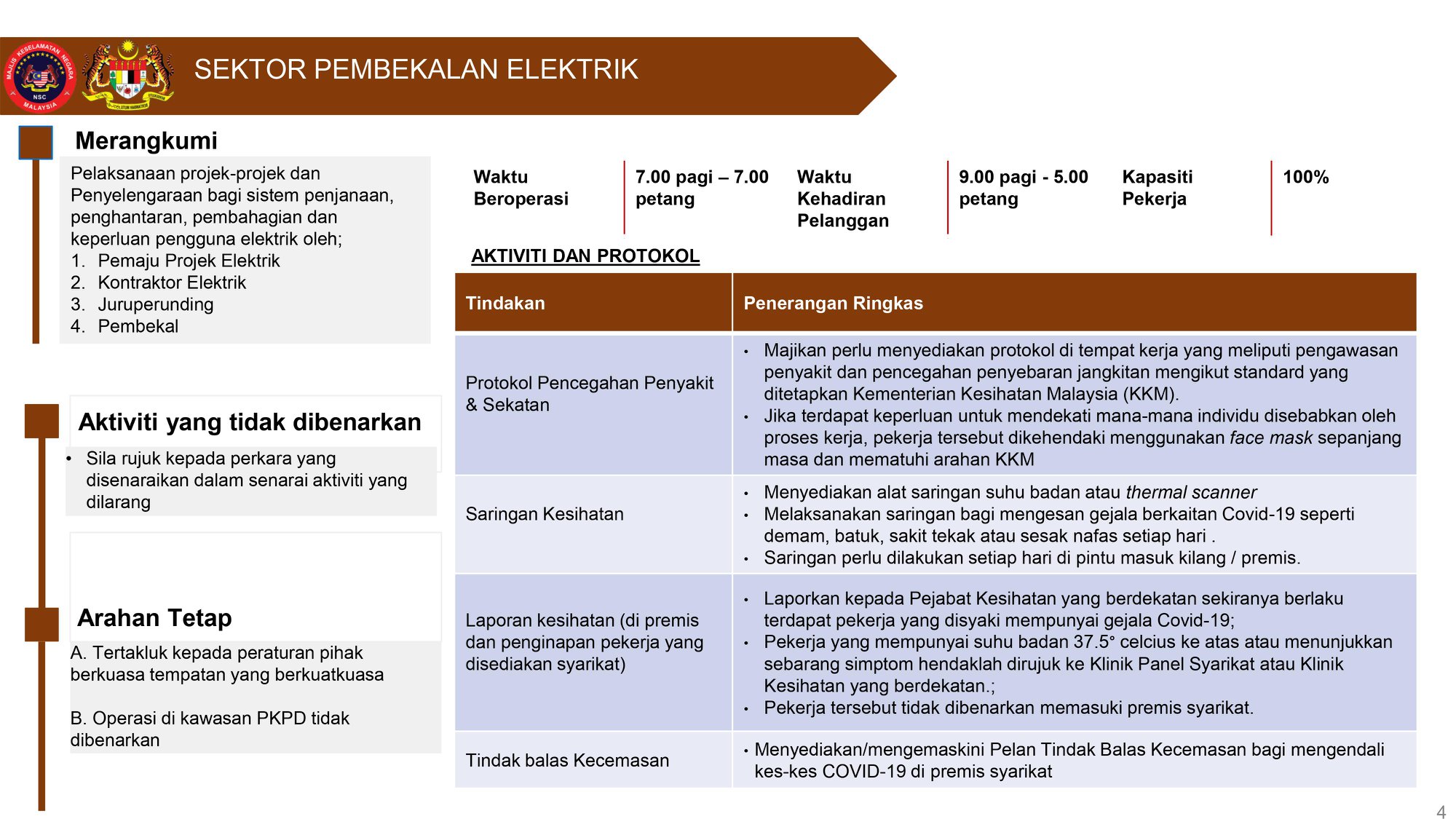 MAJLIS KESELAMATAN NEGARA
NSC
MALAYSIA

SEKTOR PEMBEKALAN ELEKTRIK

Merangkumi

Pelaksanaan projek-projek dan Penyelengaraan bagi sistem penjanaan, penghantaran, pembahagian dan keperluan pengguna elektrik oleh;
1. Pemaju Projek Elektrik
2. Kontraktor Elektrik
3. Juruperunding
4. Pembekal

Aktiviti yang tidak dibenarkan

• Sila rujuk kepada perkara yang disenaraikan dalam senarai aktiviti yang dilarang

Arahan Tetap

A. Tertakluk kepada peraturan pihak berkuasa tempatan yang berkuatkuasa

B. Operasi di kawasan PKPD tidak dibenarkan

| Waktu Beroperasi | 7.00 pagi – 7.00 petang | Waktu Kehadiran Pelanggan | 9.00 pagi - 5.00 petang | Kapasiti Pekerja | 100% |
|---|---|---|---|---|---|

AKTIVITI DAN PROTOKOL

| Tindakan | Penerangan Ringkas |
|---|---|
| Protokol Pencegahan Penyakit & Sekatan | • Majikan perlu menyediakan protokol di tempat kerja yang meliputi pengawasan penyakit dan pencegahan penyebaran jangkitan mengikut standard yang ditetapkan Kementerian Kesihatan Malaysia (KKM). • Jika terdapat keperluan untuk mendekati mana-mana individu disebabkan oleh proses kerja, pekerja tersebut dikehendaki menggunakan face mask sepanjang masa dan mematuhi arahan KKM |
| Saringan Kesihatan | • Menyediakan alat saringan suhu badan atau thermal scanner • Melaksanakan saringan bagi mengesan gejala berkaitan Covid-19 seperti demam, batuk, sakit tekak atau sesak nafas setiap hari . • Saringan perlu dilakukan setiap hari di pintu masuk kilang / premis. |
| Laporan kesihatan (di premis dan penginapan pekerja yang disediakan syarikat) | • Laporkan kepada Pejabat Kesihatan yang berdekatan sekiranya berlaku terdapat pekerja yang disyaki mempunyai gejala Covid-19; • Pekerja yang mempunyai suhu badan 37.5° celcius ke atas atau menunjukkan sebarang simptom hendaklah dirujuk ke Klinik Panel Syarikat atau Klinik Kesihatan yang berdekatan.; • Pekerja tersebut tidak dibenarkan memasuki premis syarikat. |
| Tindak balas Kecemasan | • Menyediakan/mengemaskini Pelan Tindak Balas Kecemasan bagi mengendali kes-kes COVID-19 di premis syarikat |

4